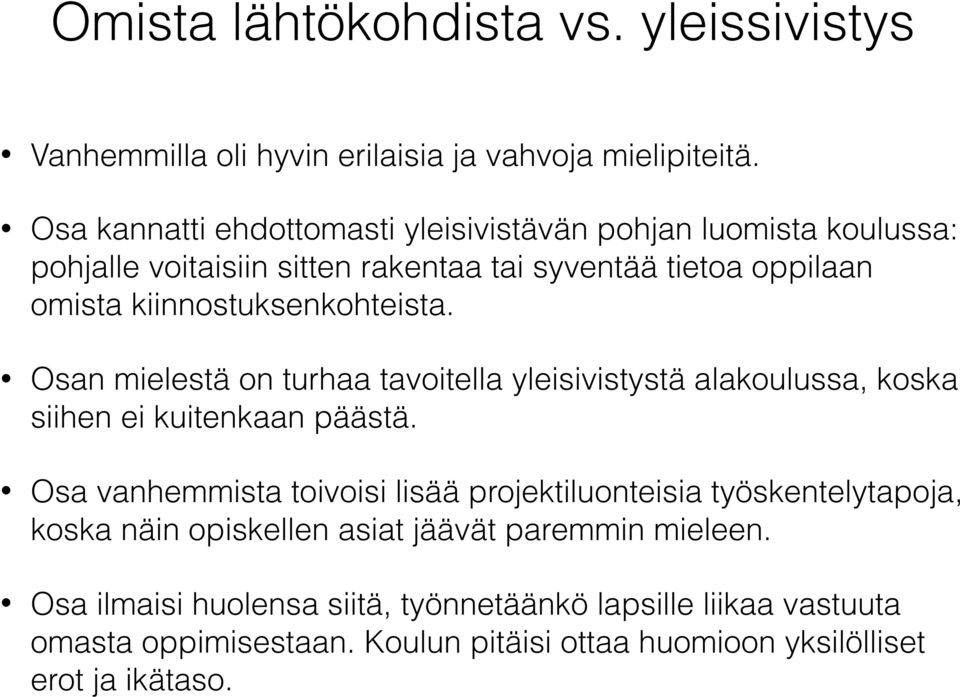 Omista lähtökohdista vs. yleissivistys

• Vanhemmilla oli hyvin erilaisia ja vahvoja mielipiteitä.

• Osa kannatti ehdottomasti yleisivistävän pohjan luomista koulussa: pohjalle voitaisiin sitten rakentaa tai syventää tietoa oppilaan omista kiinnostuksenkohteista.

• Osan mielestä on turhaa tavoitella yleisivistystä alakoulussa, koska siihen ei kuitenkaan päästä.

• Osa vanhemmista toivoisi lisää projektiluonteisia työskentelytapoja, koska näin opiskellen asiat jäävät paremmin mieleen.

• Osa ilmaisi huolensa siitä, työnnetäänkö lapsille liikaa vastuuta omasta oppimisestaan. Koulun pitäisi ottaa huomioon yksilölliset erot ja ikätaso.